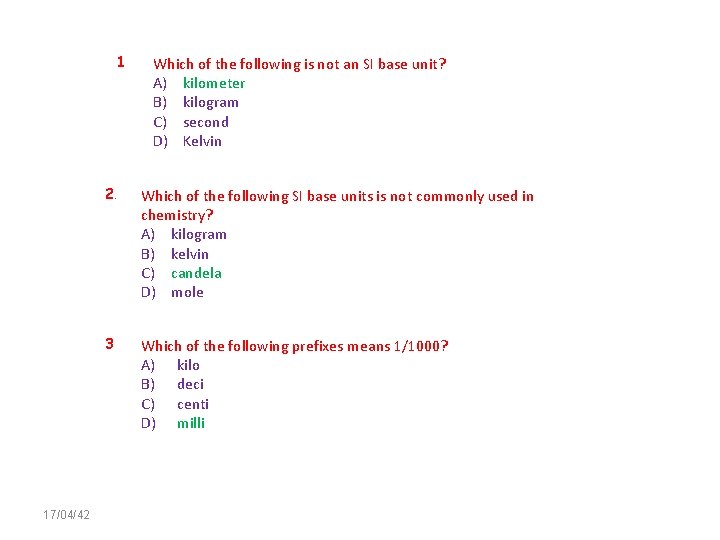 1 Which of the following is not an SI base unit?
A) kilometer
B) kilogram
C) second
D) Kelvin

2. Which of the following SI base units is not commonly used in chemistry?
A) kilogram
B) kelvin
C) candela
D) mole

3 Which of the following prefixes means 1/1000?
A) kilo
B) deci
C) centi
D) milli

17/04/42